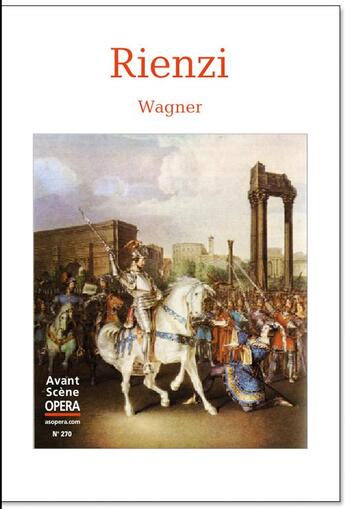 Rienzi

Wagner

Avant
Scène
OPERA
asopera.com
N° 270